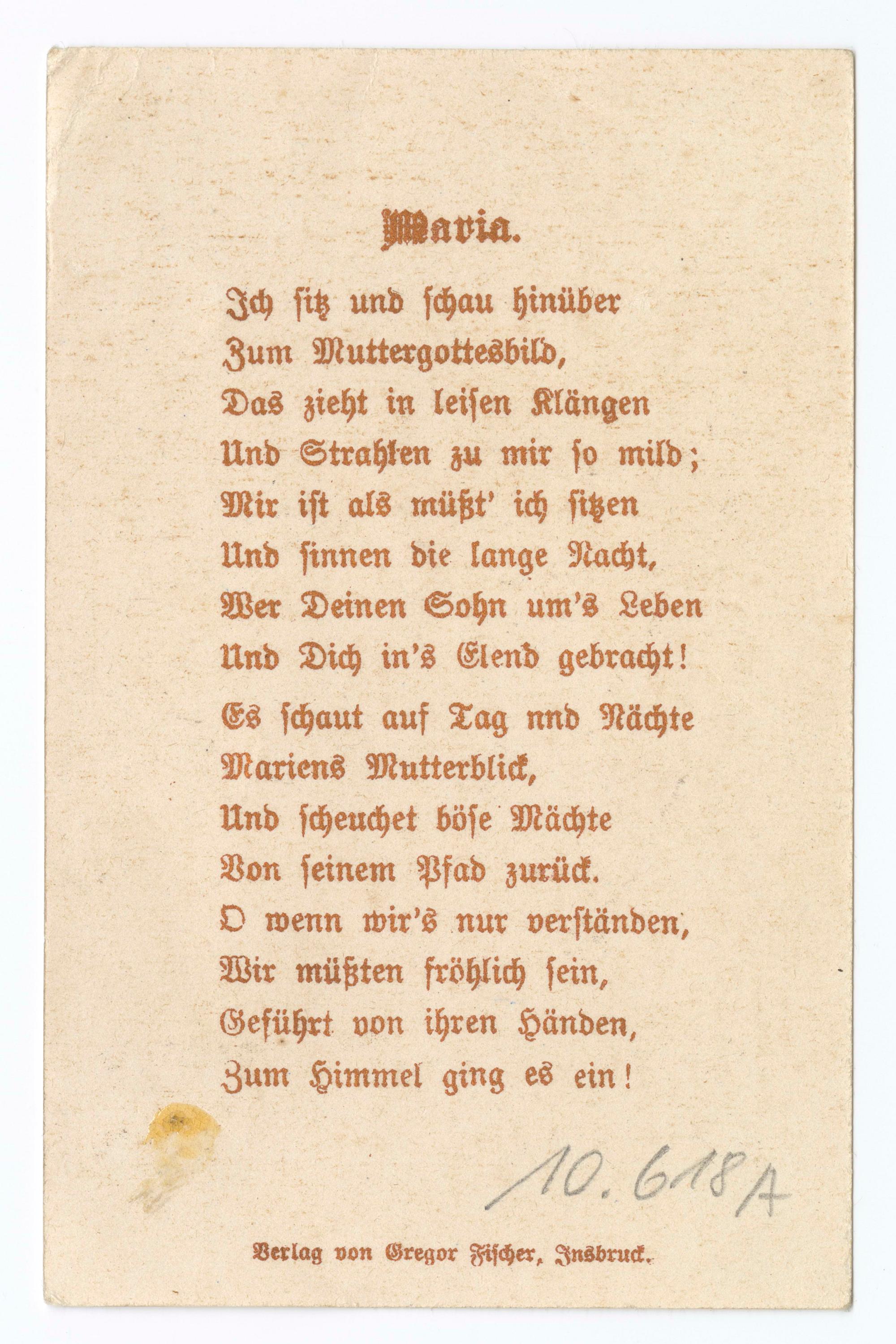 Maria.

Ich sitz und schau hinüber
Zum Muttergottesbild,
Das zieht in leisen Klängen
Und Strahlen zu mir so mild;
Mir ist als müßt' ich sitzen
Und sinnen die lange Nacht,
Wer Deinen Sohn um's Leben
Und Dich in's Elend gebracht!

Es schaut auf Tag nnd Nächte
Mariens Mutterblick,
Und scheuchet böse Mächte
Von seinem Pfad zurück.
O wenn wir's nur verständen,
Wir müßten fröhlich sein,
Geführt von ihren Händen,
Zum Himmel ging es ein!

10.618A

Verlag von Gregor Fischer, Insbruck.